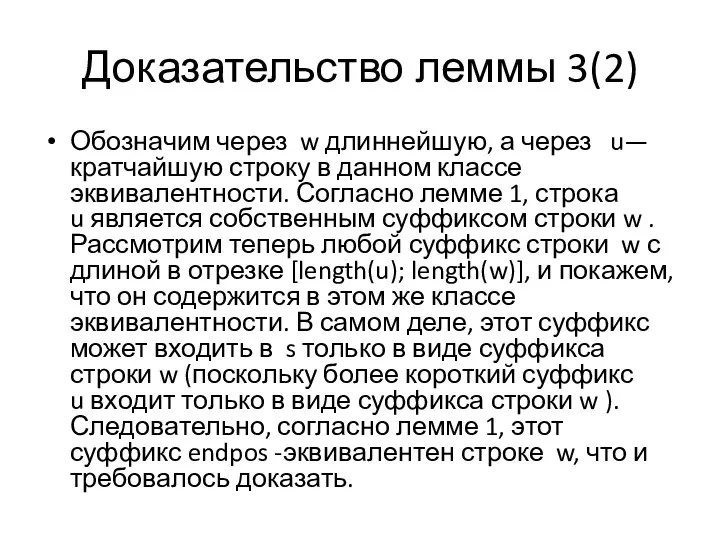 Доказательство леммы 3(2)

• Обозначим через w длиннейшую, а через u— кратчайшую строку в данном классе эквивалентности. Согласно лемме 1, строка u является собственным суффиксом строки w . Рассмотрим теперь любой суффикс строки w с длиной в отрезке [length(u); length(w)], и покажем, что он содержится в этом же классе эквивалентности. В самом деле, этот суффикс может входить в s только в виде суффикса строки w (поскольку более короткий суффикс u входит только в виде суффикса строки w ). Следовательно, согласно лемме 1, этот суффикс endpos -эквивалентен строке w, что и требовалось доказать.